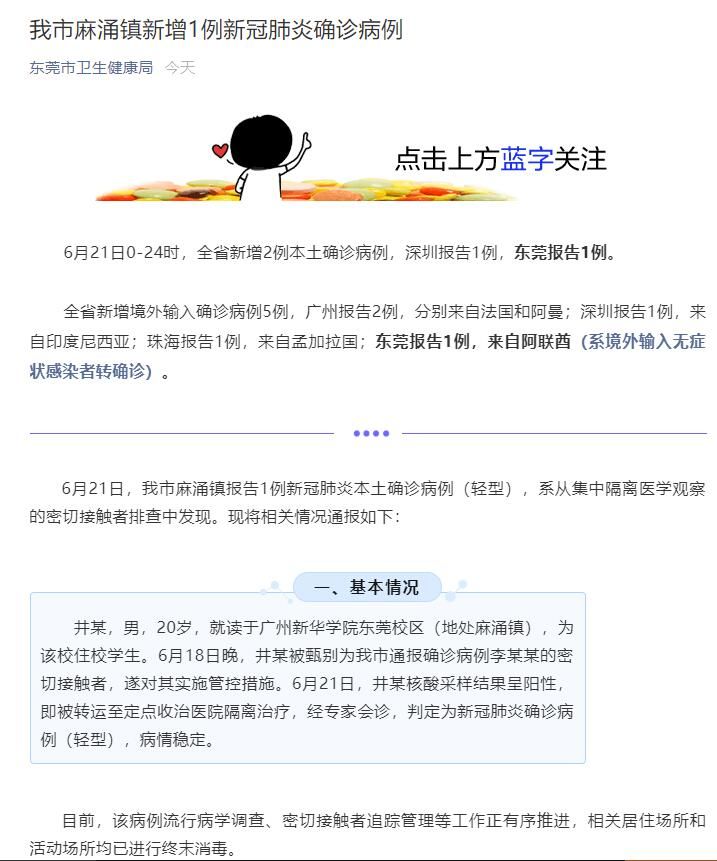 我市麻涌镇新增1例新冠肺炎确诊病例

东莞市卫生健康局 今天

点击上方蓝字关注

6月21日0-24时，全省新增2例本土确诊病例，深圳报告1例，东莞报告1例。

全省新增境外输入确诊病例5例，广州报告2例，分别来自法国和阿曼；深圳报告1例，来自印度尼西亚；珠海报告1例，来自孟加拉国；东莞报告1例，来自阿联酋（系境外输入无症状感染者转确诊）。

6月21日，我市麻涌镇报告1例新冠肺炎本土确诊病例（轻型），系从集中隔离医学观察的密切接触者排查中发现。现将相关情况通报如下：

一、基本情况

井某，男，20岁，就读于广州新华学院东莞校区（地处麻涌镇），为该校住校学生。6月18日晚，井某被甄别为我市通报确诊病例李某某的密切接触者，遂对其实施管控措施。6月21日，井某核酸采样结果呈阳性，即被转运至定点收治医院隔离治疗，经专家会诊，判定为新冠肺炎确诊病例（轻型），病情稳定。

目前，该病例流行病学调查、密切接触者追踪管理等工作正有序推进，相关居住场所和活动场所均已进行终末消毒。